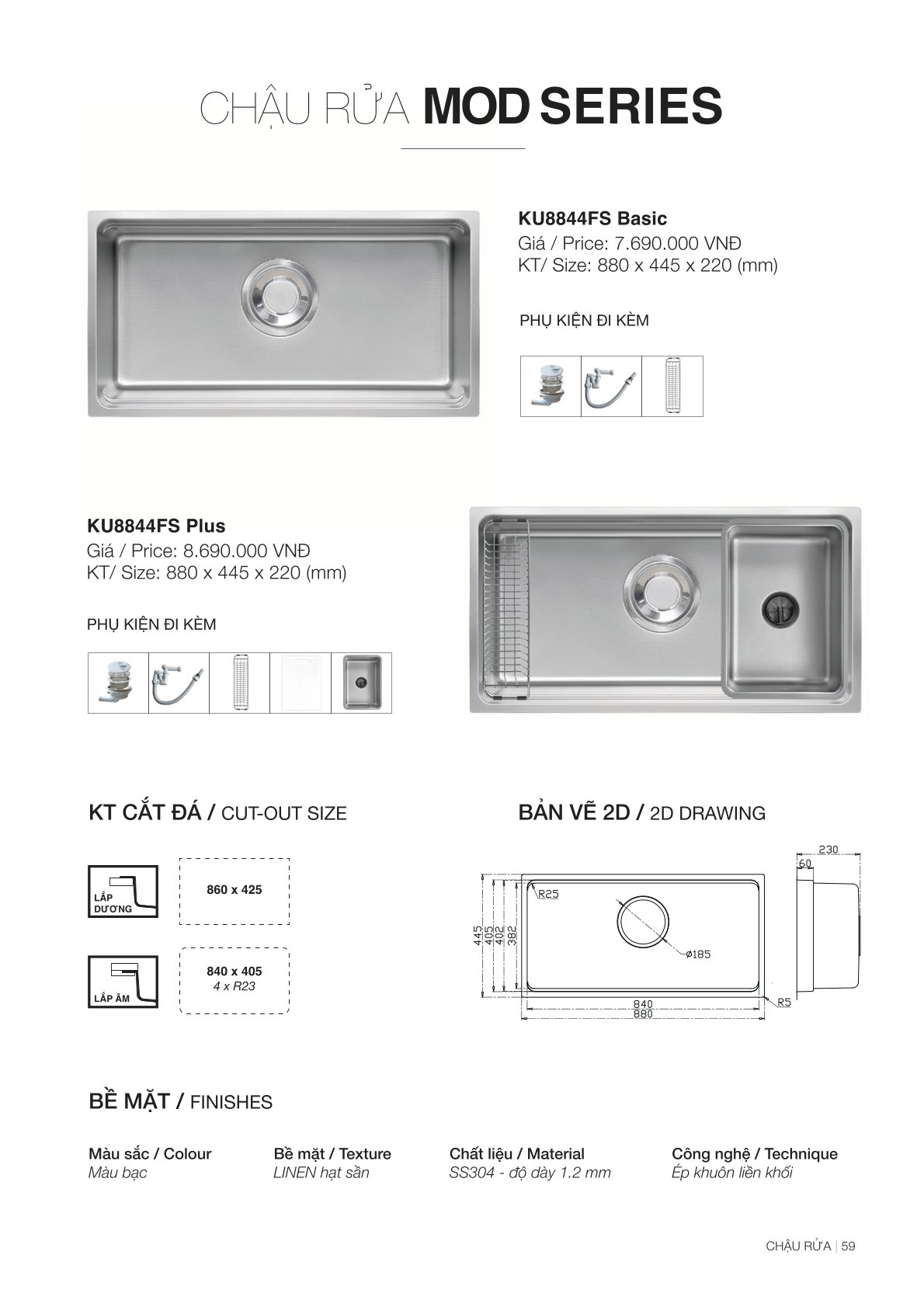 CHẬU RỬA MOD SERIES

KU8844FS Basic
Giá / Price: 7.690.000 VNĐ
KT/ Size: 880 x 445 x 220 (mm)

PHỤ KIỆN ĐI KÈM

KU8844FS Plus
Giá / Price: 8.690.000 VNĐ
KT/ Size: 880 x 445 x 220 (mm)

PHỤ KIỆN ĐI KÈM

KT CẮT ĐÁ / CUT-OUT SIZE

LẮP DƯƠNG
860 x 425

LẮP ÂM
840 x 405
4 x R23

BẢN VẼ 2D / 2D DRAWING

230
60
R25
445
405
402
382
ø185
840
880
R5

BỀ MẶT / FINISHES

Màu sắc / Colour
Màu bạc

Bề mặt / Texture
LINEN hạt sần

Chất liệu / Material
SS304 - độ dày 1.2 mm

Công nghệ / Technique
Ép khuôn liền khối

CHẬU RỬA | 59